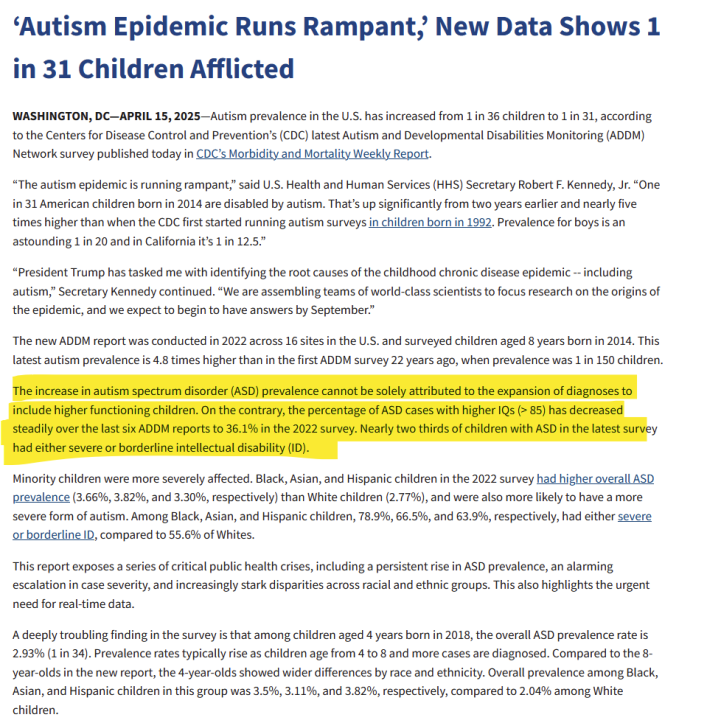 ‘Autism Epidemic Runs Rampant,’ New Data Shows 1 in 31 Children Afflicted

WASHINGTON, DC—APRIL 15, 2025—Autism prevalence in the U.S. has increased from 1 in 36 children to 1 in 31, according to the Centers for Disease Control and Prevention’s (CDC) latest Autism and Developmental Disabilities Monitoring (ADDM) Network survey published today in CDC’s Morbidity and Mortality Weekly Report.

“The autism epidemic is running rampant,” said U.S. Health and Human Services (HHS) Secretary Robert F. Kennedy, Jr. “One in 31 American children born in 2014 are disabled by autism. That’s up significantly from two years earlier and nearly five times higher than when the CDC first started running autism surveys in children born in 1992. Prevalence for boys is an astounding 1 in 20 and in California it’s 1 in 12.5.”

“President Trump has tasked me with identifying the root causes of the childhood chronic disease epidemic -- including autism,” Secretary Kennedy continued. “We are assembling teams of world-class scientists to focus research on the origins of the epidemic, and we expect to begin to have answers by September.”

The new ADDM report was conducted in 2022 across 16 sites in the U.S. and surveyed children aged 8 years born in 2014. This latest autism prevalence is 4.8 times higher than in the first ADDM survey 22 years ago, when prevalence was 1 in 150 children.

The increase in autism spectrum disorder (ASD) prevalence cannot be solely attributed to the expansion of diagnoses to include higher functioning children. On the contrary, the percentage of ASD cases with higher IQs (> 85) has decreased steadily over the last six ADDM reports to 36.1% in the 2022 survey. Nearly two thirds of children with ASD in the latest survey had either severe or borderline intellectual disability (ID).

Minority children were more severely affected. Black, Asian, and Hispanic children in the 2022 survey had higher overall ASD prevalence (3.66%, 3.82%, and 3.30%, respectively) than White children (2.77%), and were also more likely to have a more severe form of autism. Among Black, Asian, and Hispanic children, 78.9%, 66.5%, and 63.9%, respectively, had either severe or borderline ID, compared to 55.6% of Whites.

This report exposes a series of critical public health crises, including a persistent rise in ASD prevalence, an alarming escalation in case severity, and increasingly stark disparities across racial and ethnic groups. This also highlights the urgent need for real-time data.

A deeply troubling finding in the survey is that among children aged 4 years born in 2018, the overall ASD prevalence rate is 2.93% (1 in 34). Prevalence rates typically rise as children age from 4 to 8 and more cases are diagnosed. Compared to the 8-year-olds in the new report, the 4-year-olds showed wider differences by race and ethnicity. Overall prevalence among Black, Asian, and Hispanic children in this group was 3.5%, 3.11%, and 3.82%, respectively, compared to 2.04% among White children.